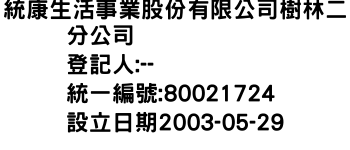 統康生活事業股份有限公司樹林二分公司
登記人:--
統一編號:80021724
設立日期2003-05-29